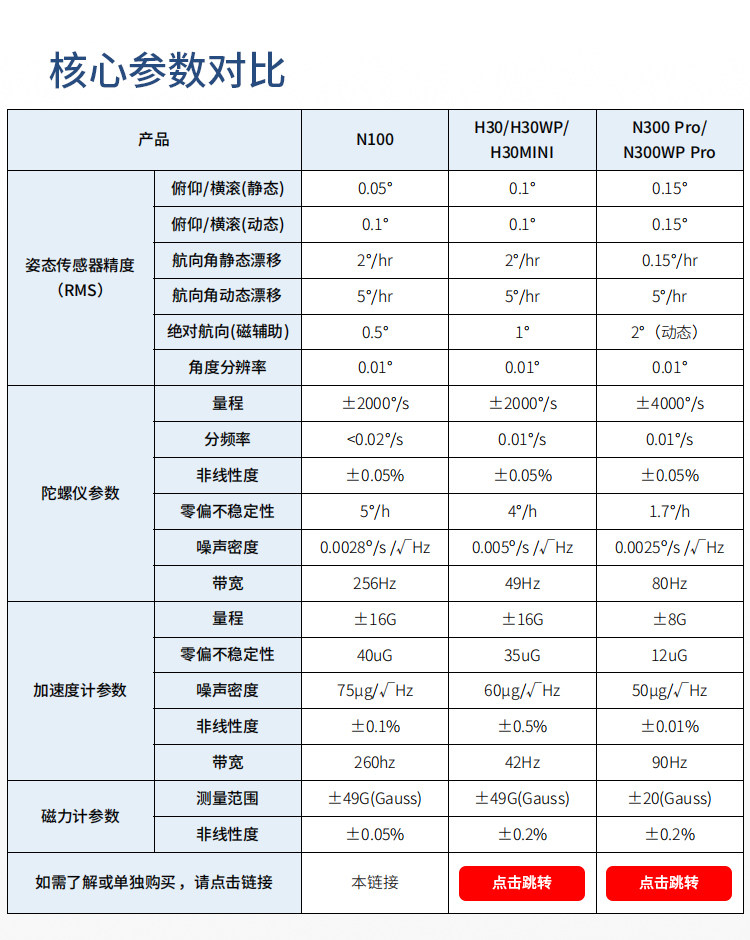 核心参数对比

| 产品 |  | N100 | H30/H30WP/H30MINI | N300 Pro/N300WP Pro |
|---|---|---|---|---|
| 姿态传感器精度（RMS） | 俯仰/横滚(静态) | 0.05° | 0.1° | 0.15° |
|  | 俯仰/横滚(动态) | 0.1° | 0.1° | 0.15° |
|  | 航向角静态漂移 | 2°/hr | 2°/hr | 0.15°/hr |
|  | 航向角动态漂移 | 5°/hr | 5°/hr | 5°/hr |
|  | 绝对航向(磁辅助) | 0.5° | 1° | 2°（动态） |
|  | 角度分辨率 | 0.01° | 0.01° | 0.01° |
| 陀螺仪参数 | 量程 | ±2000°/s | ±2000°/s | ±4000°/s |
|  | 分频率 | <0.02°/s | 0.01°/s | 0.01°/s |
|  | 非线性度 | ±0.05% | ±0.05% | ±0.05% |
|  | 零偏不稳定性 | 5°/h | 4°/h | 1.7°/h |
|  | 噪声密度 | 0.0028°/s /$\sqrt{Hz}$ | 0.005°/s /$\sqrt{Hz}$ | 0.0025°/s /$\sqrt{Hz}$ |
|  | 带宽 | 256Hz | 49Hz | 80Hz |
| 加速度计参数 | 量程 | ±16G | ±16G | ±8G |
|  | 零偏不稳定性 | 40uG | 35uG | 12uG |
|  | 噪声密度 | 75μg/$\sqrt{Hz}$ | 60μg/$\sqrt{Hz}$ | 50μg/$\sqrt{Hz}$ |
|  | 非线性度 | ±0.1% | ±0.5% | ±0.01% |
|  | 带宽 | 260hz | 42Hz | 90Hz |
| 磁力计参数 | 测量范围 | ±49G(Gauss) | ±49G(Gauss) | ±20(Gauss) |
|  | 非线性度 | ±0.05% | ±0.2% | ±0.2% |
| 如需了解或单独购买，请点击链接 |  | 本链接 | 点击跳转 | 点击跳转 |